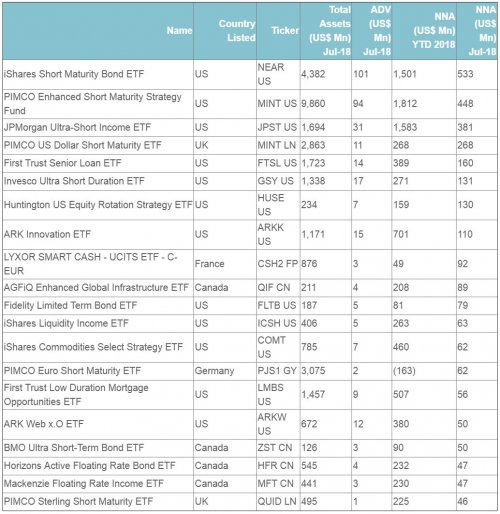 | Name | Country Listed | Ticker | Total Assets (US$ Mn) Jul-18 | ADV (US$ Mn) Jul-18 | NNA (US$ Mn) YTD 2018 | NNA (US$ Mn) Jul-18 |
|---|---|---|---|---|---|---|
| iShares Short Maturity Bond ETF | US | NEAR US | 4,382 | 101 | 1,501 | 533 |
| PIMCO Enhanced Short Maturity Strategy Fund | US | MINT US | 9,860 | 94 | 1,812 | 448 |
| JPMorgan Ultra-Short Income ETF | US | JPST US | 1,694 | 31 | 1,583 | 381 |
| PIMCO US Dollar Short Maturity ETF | UK | MINT LN | 2,863 | 11 | 268 | 268 |
| First Trust Senior Loan ETF | US | FTSL US | 1,723 | 14 | 389 | 160 |
| Invesco Ultra Short Duration ETF | US | GSY US | 1,338 | 17 | 271 | 131 |
| Huntington US Equity Rotation Strategy ETF | US | HUSE US | 234 | 7 | 159 | 130 |
| ARK Innovation ETF | US | ARKK US | 1,171 | 15 | 701 | 110 |
| LYXOR SMART CASH - UCITS ETF - C-EUR | France | CSH2 FP | 876 | 3 | 49 | 92 |
| AGFiQ Enhanced Global Infrastructure ETF | Canada | QIF CN | 211 | 4 | 208 | 89 |
| Fidelity Limited Term Bond ETF | US | FLTB US | 187 | 5 | 81 | 79 |
| iShares Liquidity Income ETF | US | ICSH US | 406 | 5 | 263 | 63 |
| iShares Commodities Select Strategy ETF | US | COMT US | 785 | 7 | 460 | 62 |
| PIMCO Euro Short Maturity ETF | Germany | PJS1 GY | 3,075 | 2 | (163) | 62 |
| First Trust Low Duration Mortgage Opportunities ETF | US | LMBS US | 1,457 | 9 | 507 | 56 |
| ARK Web x.O ETF | US | ARKW US | 672 | 12 | 380 | 50 |
| BMO Ultra Short-Term Bond ETF | Canada | ZST CN | 126 | 3 | 90 | 50 |
| Horizons Active Floating Rate Bond ETF | Canada | HFR CN | 545 | 4 | 232 | 47 |
| Mackenzie Floating Rate Income ETF | Canada | MFT CN | 441 | 3 | 230 | 47 |
| PIMCO Sterling Short Maturity ETF | UK | QUID LN | 495 | 1 | 225 | 46 |